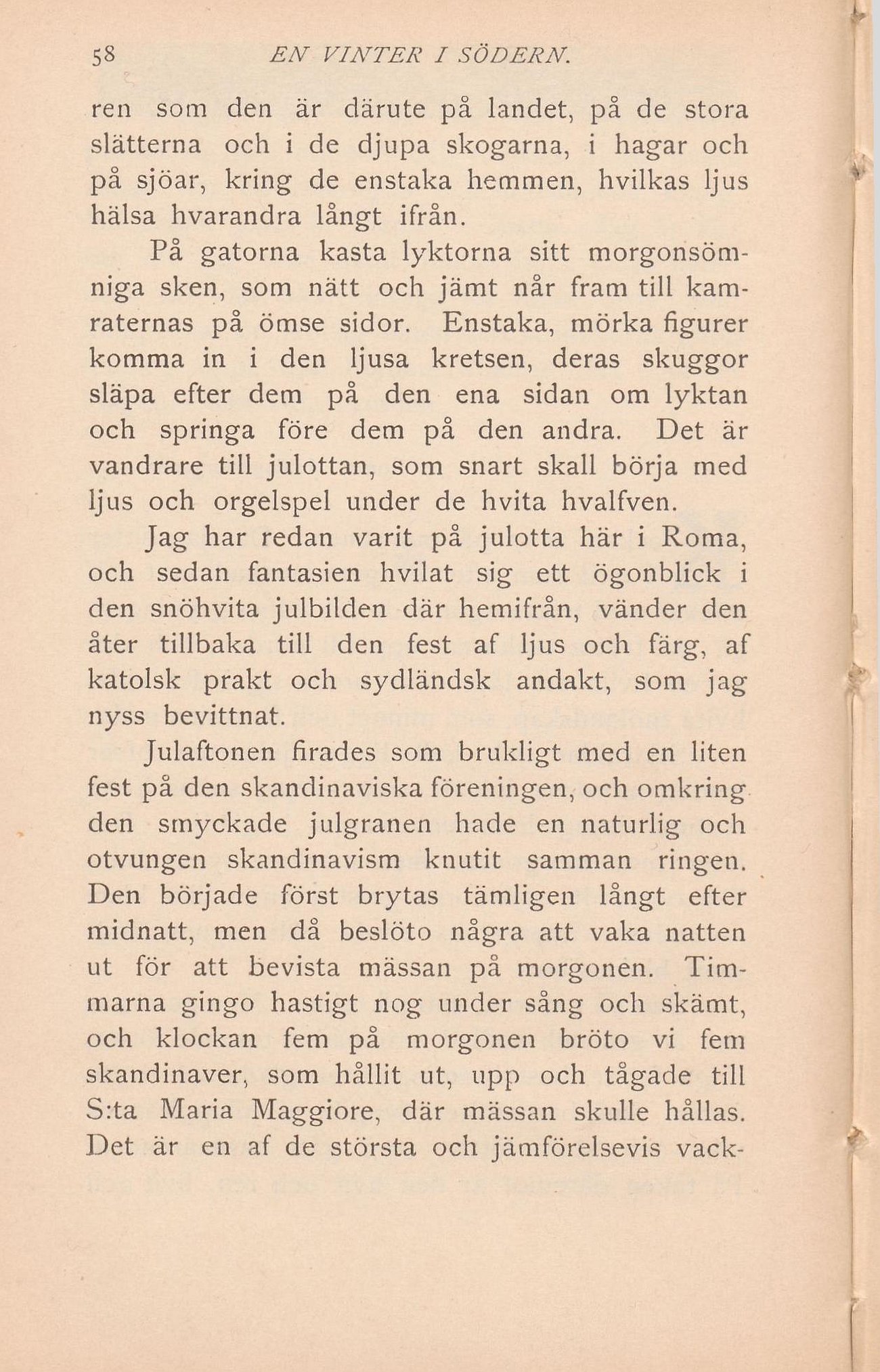 58 EN VINTER I SÖDERN.

ren som den är därute på landet, på de stora slätterna och i de djupa skogarna, i hagar och på sjöar, kring de enstaka hemmen, hvilkas ljus hälsa hvarandra långt ifrån.

På gatorna kasta lyktorna sitt morgonsömniga sken, som nätt och jämt når fram till kamraternas på ömse sidor. Enstaka, mörka figurer komma in i den ljusa kretsen, deras skuggor släpa efter dem på den ena sidan om lyktan och springa före dem på den andra. Det är vandrare till julottan, som snart skall börja med ljus och orgelspel under de hvita hvalfven.

Jag har redan varit på julotta här i Roma, och sedan fantasien hvilat sig ett ögonblick i den snöhvita julbilden där hemifrån, vänder den åter tillbaka till den fest af ljus och färg, af katolsk prakt och sydländsk andakt, som jag nyss bevittnat.

Julaftonen firades som brukligt med en liten fest på den skandinaviska föreningen, och omkring den smyckade julgranen hade en naturlig och otvungen skandinavism knutit samman ringen. Den började först brytas tämligen långt efter midnatt, men då beslöto några att vaka natten ut för att bevista mässan på morgonen. Timmarna gingo hastigt nog under sång och skämt, och klockan fem på morgonen bröto vi fem skandinaver, som hållit ut, upp och tågade till S:ta Maria Maggiore, där mässan skulle hållas. Det är en af de största och jämförelsevis vack-